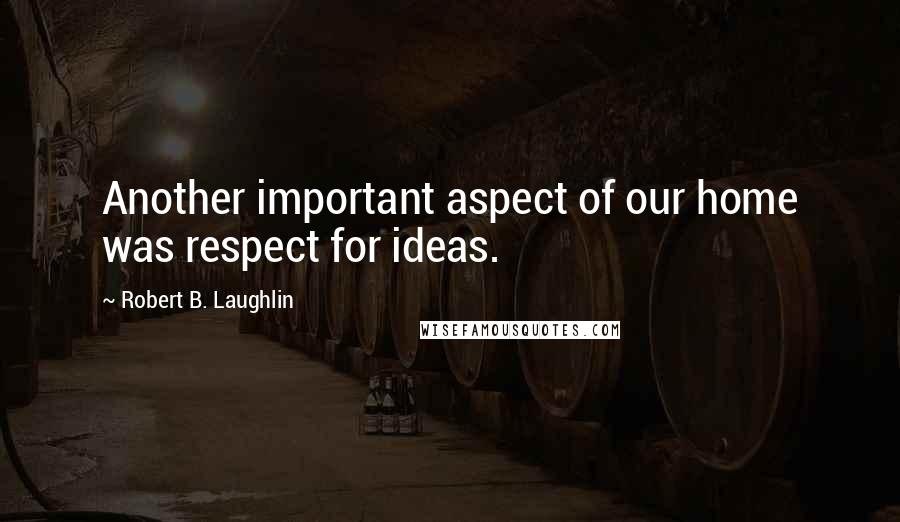 Another important aspect of our home was respect for ideas.

~ Robert B. Laughlin

WISEFAMOUSQUOTES.COM